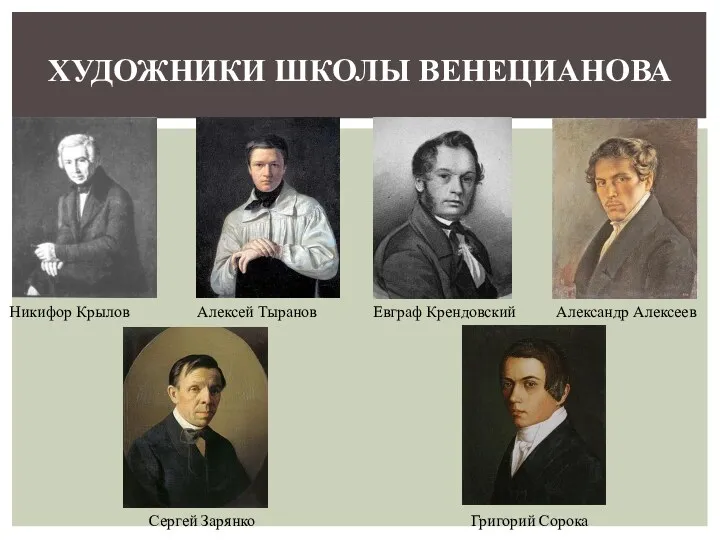 ХУДОЖНИКИ ШКОЛЫ ВЕНЕЦИАНОВА

Никифор Крылов

Алексей Тыранов

Евграф Крендовский

Александр Алексеев

Сергей Зарянко

Григорий Сорока